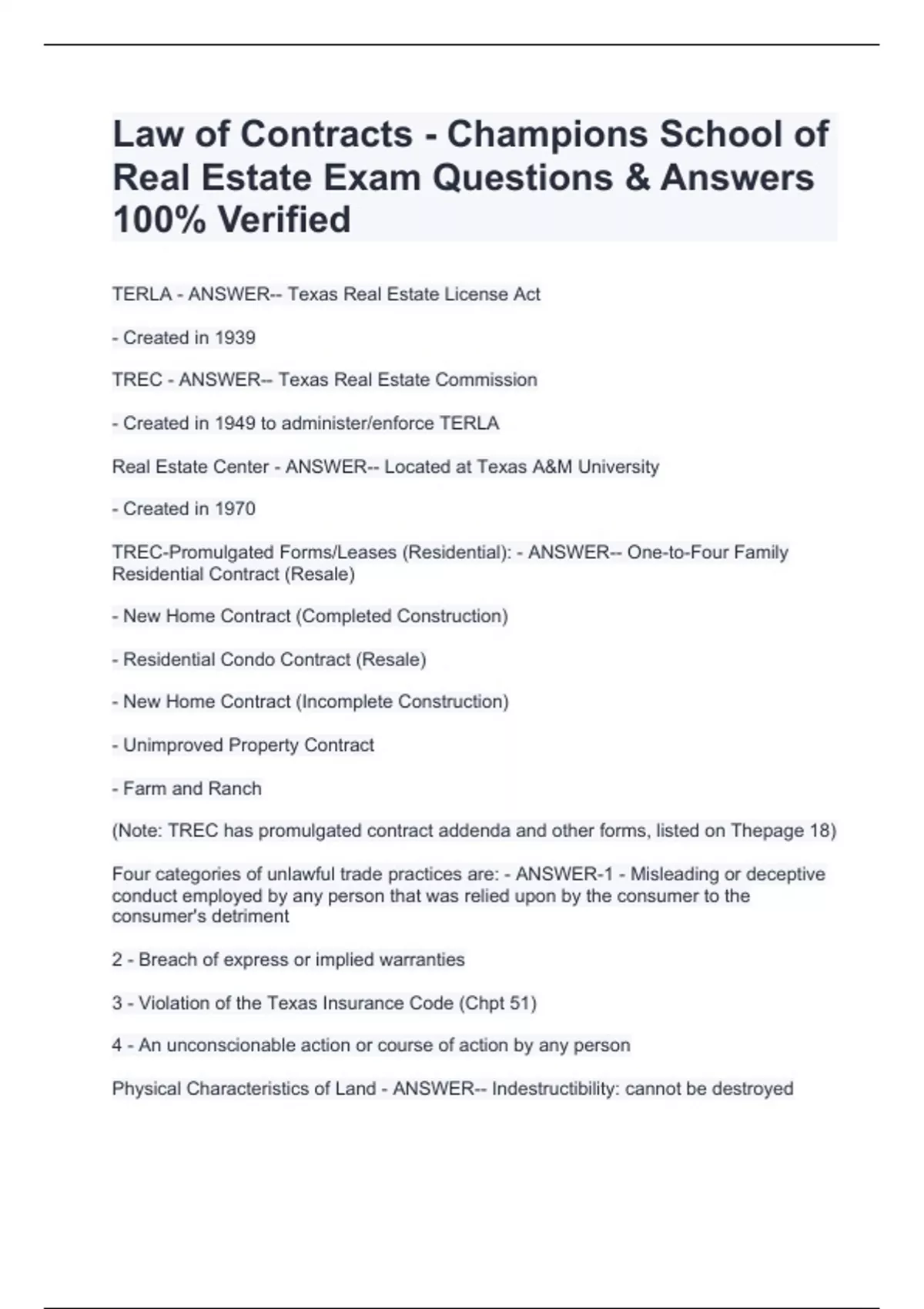 Law of Contracts - Champions School of Real Estate Exam Questions & Answers 100% Verified

TERLA - ANSWER-- Texas Real Estate License Act

- Created in 1939

TREC - ANSWER-- Texas Real Estate Commission

- Created in 1949 to administer/enforce TERLA

Real Estate Center - ANSWER-- Located at Texas A&M University

- Created in 1970

TREC-Promulgated Forms/Leases (Residential): - ANSWER-- One-to-Four Family Residential Contract (Resale)

- New Home Contract (Completed Construction)

- Residential Condo Contract (Resale)

- New Home Contract (Incomplete Construction)

- Unimproved Property Contract

- Farm and Ranch

(Note: TREC has promulgated contract addenda and other forms, listed on Thepage 18)

Four categories of unlawful trade practices are: - ANSWER-1 - Misleading or deceptive conduct employed by any person that was relied upon by the consumer to the consumer's detriment

2 - Breach of express or implied warranties

3 - Violation of the Texas Insurance Code (Chpt 51)

4 - An unconscionable action or course of action by any person

Physical Characteristics of Land - ANSWER-- Indestructibility: cannot be destroyed